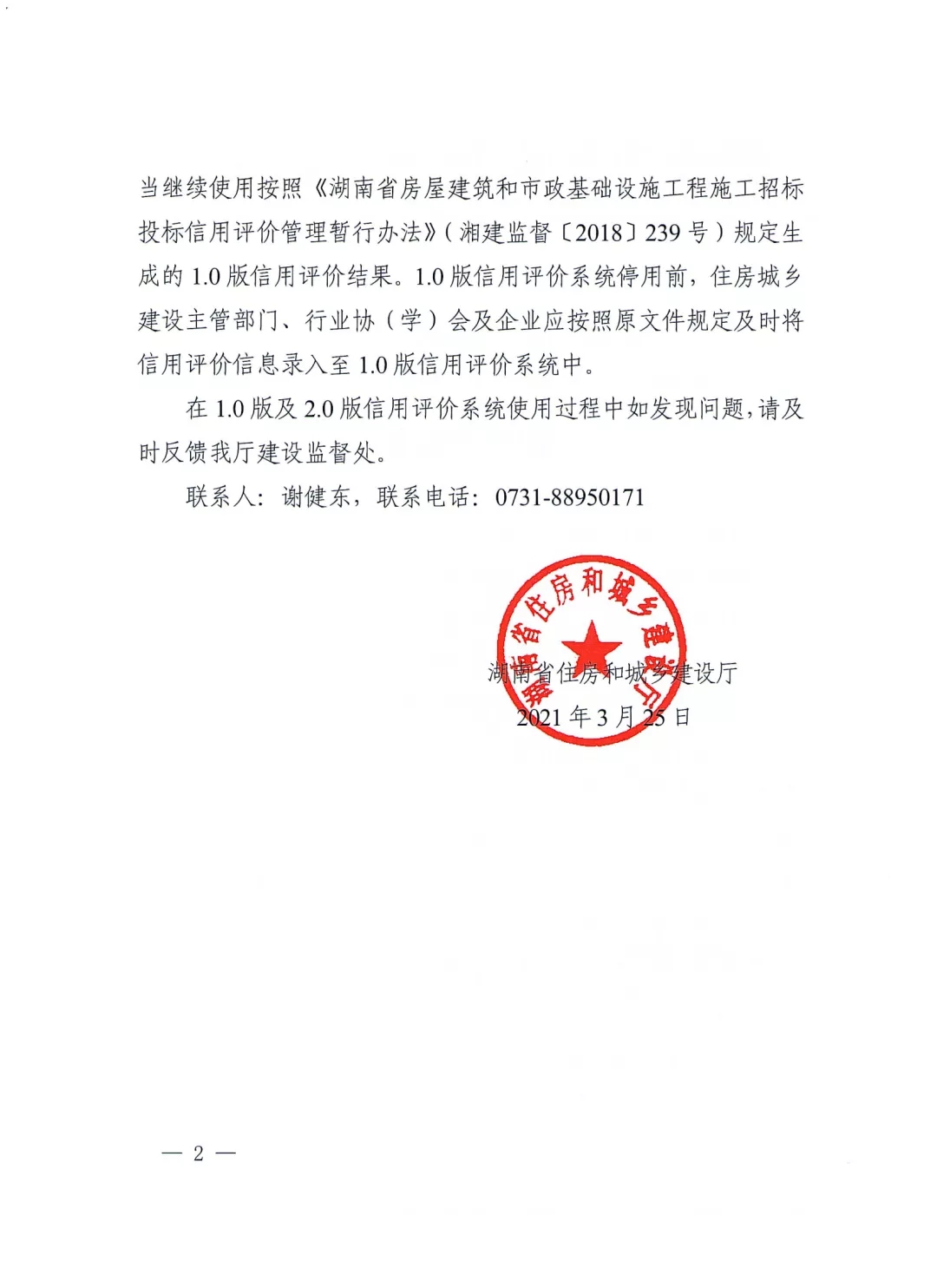 当继续使用按照《湖南省房屋建筑和市政基础设施工程施工招标投标信用评价管理暂行办法》(湘建监督〔2018〕239号)规定生成的1.0版信用评价结果。1.0版信用评价系统停用前，住房城乡建设主管部门、行业协(学)会及企业应按照原文件规定及时将信用评价信息录入至1.0版信用评价系统中。

在1.0版及2.0版信用评价系统使用过程中如发现问题，请及时反馈我厅建设监督处。

联系人：谢健东，联系电话：0731-88950171

湖南省住房和城乡建设厅

湖南省住房和城乡建设厅
2021年3月25日

— 2 —